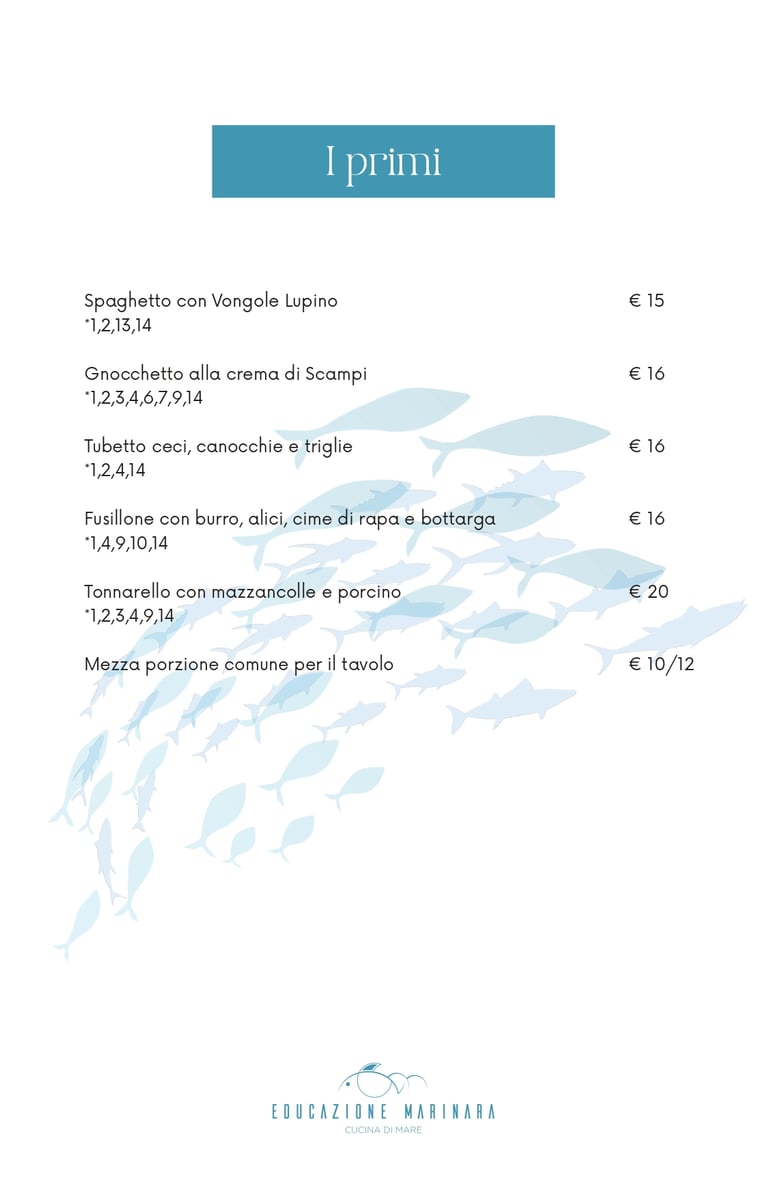 I primi

Spaghetto con Vongole Lupino € 15
*1,2,13,14

Gnocchetto alla crema di Scampi € 16
*1,2,3,4,6,7,9,14

Tubetto ceci, canocchie e triglie € 16
*1,2,4,14

Fusillone con burro, alici, cime di rapa e bottarga € 16
*1,4,9,10,14

Tonnarello con mazzancolle e porcino € 20
*1,2,3,4,9,14

Mezza porzione comune per il tavolo € 10/12

EDUCAZIONE MARINARA
CUCINA DI MARE